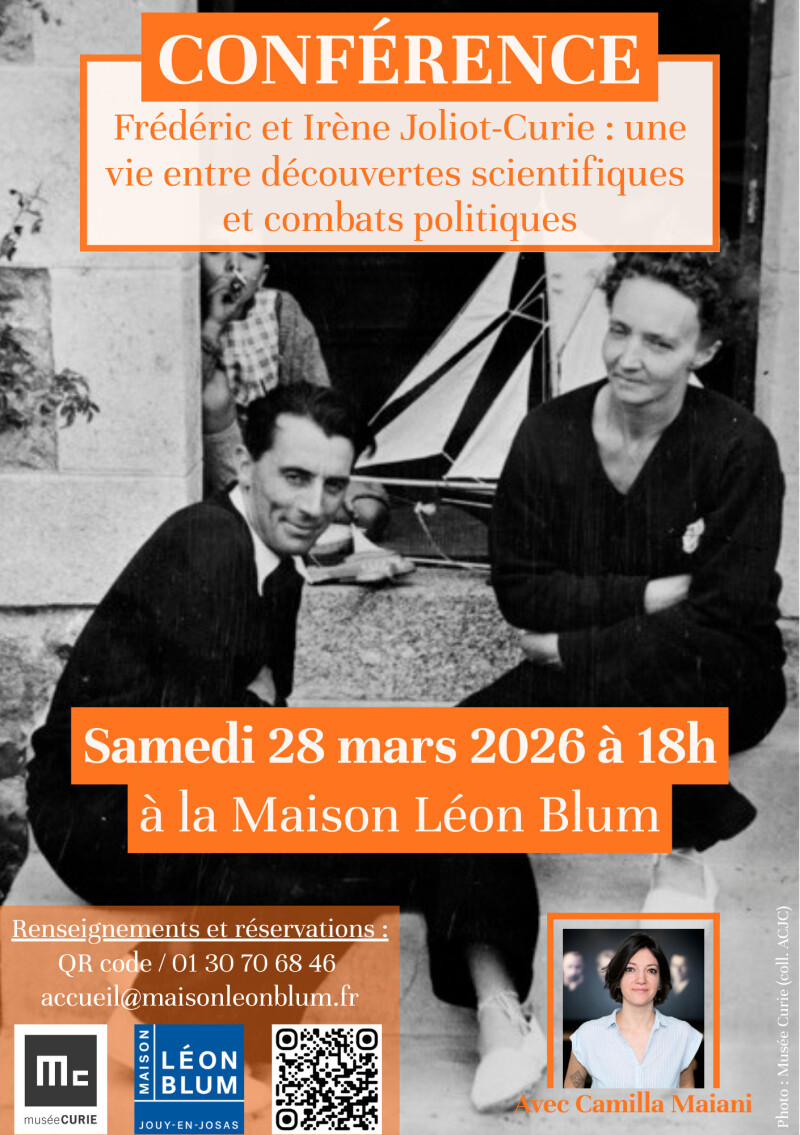 CONFÉRENCE

Frédéric et Irène Joliot-Curie : une vie entre découvertes scientifiques et combats politiques

Samedi 28 mars 2026 à 18h

à la Maison Léon Blum

Renseignements et réservations :
QR code / 01 30 70 68 46
accueil@maisonleonblum.fr

Mc
muséeCURIE

MAISON
LÉON
BLUM
JOUY-EN-JOSAS

Avec Camilla Maiani

Photo : Musée Curie (coll. ACJC)